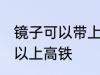 镜子可以带上
以上高铁